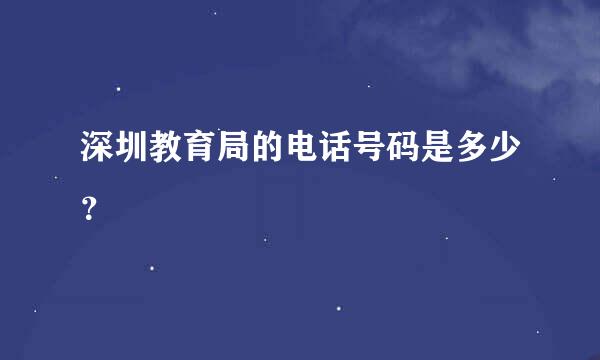 深圳教育局的电话号码是多少？